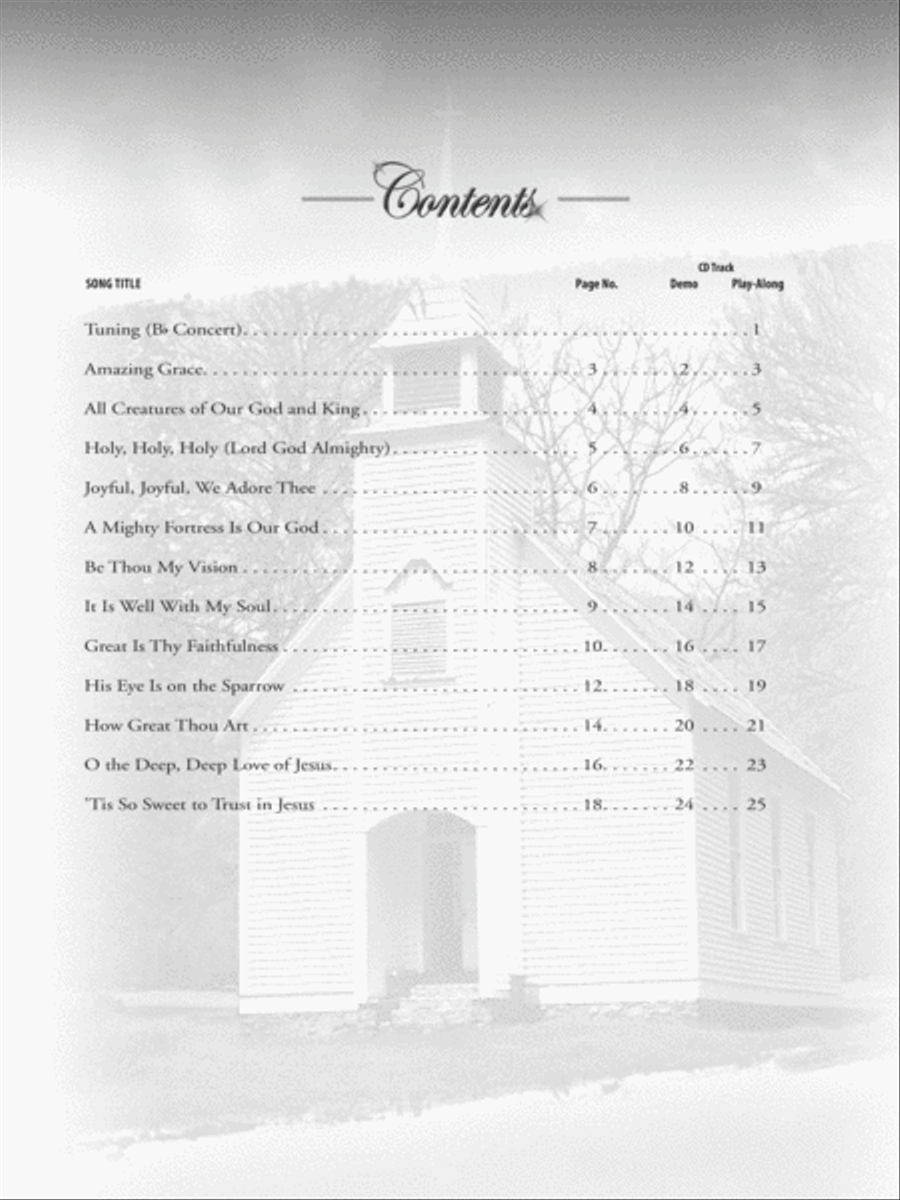 Contents

| SONG TITLE | Page No. | CD Track Demo | CD Track Play-Along |
|---|---|---|---|
| Tuning (B♭ Concert) | | | 1 |
| Amazing Grace | 3 | 2 | 3 |
| All Creatures of Our God and King | 4 | 4 | 5 |
| Holy, Holy, Holy (Lord God Almighty) | 5 | 6 | 7 |
| Joyful, Joyful, We Adore Thee | 6 | 8 | 9 |
| A Mighty Fortress Is Our God | 7 | 10 | 11 |
| Be Thou My Vision | 8 | 12 | 13 |
| It Is Well With My Soul | 9 | 14 | 15 |
| Great Is Thy Faithfulness | 10 | 16 | 17 |
| His Eye Is on the Sparrow | 12 | 18 | 19 |
| How Great Thou Art | 14 | 20 | 21 |
| O the Deep, Deep Love of Jesus | 16 | 22 | 23 |
| 'Tis So Sweet to Trust in Jesus | 18 | 24 | 25 |